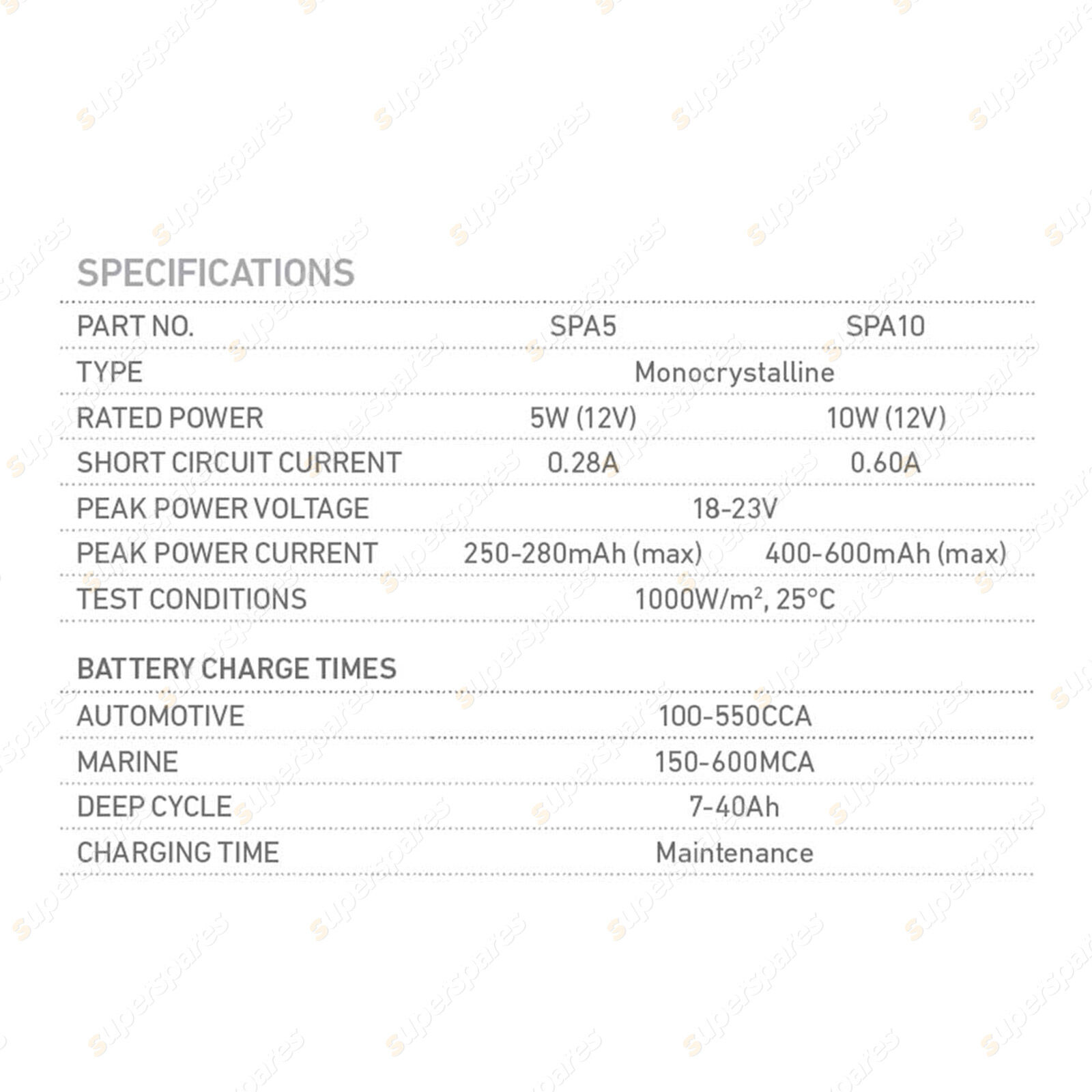 SPECIFICATIONS

| PART NO. | SPA5 | SPA10 |
|---|---|---|
| TYPE | Monocrystalline | |
| RATED POWER | 5W (12V) | 10W (12V) |
| SHORT CIRCUIT CURRENT | 0.28A | 0.60A |
| PEAK POWER VOLTAGE | 18-23V | |
| PEAK POWER CURRENT | 250-280mAh (max) | 400-600mAh (max) |
| TEST CONDITIONS | 1000W/m², 25°C | |

BATTERY CHARGE TIMES

| AUTOMOTIVE | 100-550CCA |
|---|---|
| MARINE | 150-600MCA |
| DEEP CYCLE | 7-40Ah |
| CHARGING TIME | Maintenance |

superspares